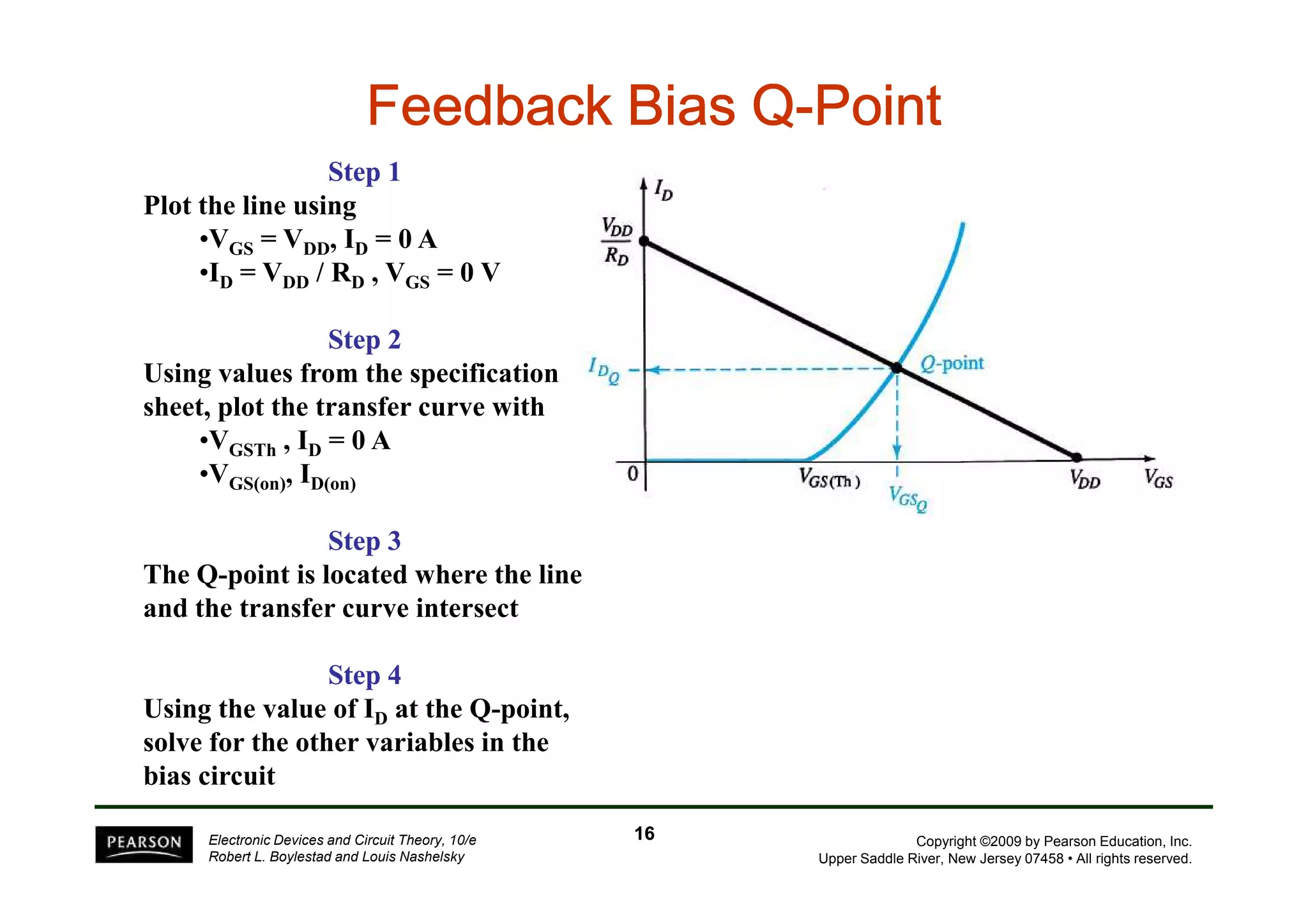 Feedback Bias Q-Point

Step 1
Plot the line using
•$V_{GS} = V_{DD}$, $I_D = 0$ A
•$I_D = V_{DD} / R_D$ , $V_{GS} = 0$ V

Step 2
Using values from the specification sheet, plot the transfer curve with
•$V_{GSTh}$ , $I_D = 0$ A
•$V_{GS(on)}$, $I_{D(on)}$

Step 3
The Q-point is located where the line and the transfer curve intersect

Step 4
Using the value of $I_D$ at the Q-point, solve for the other variables in the bias circuit

$I_D$
$\frac{V_{DD}}{R_D}$
$I_{D_Q}$
Q-point
0
$V_{GS(Th)}$
$V_{GS_Q}$
$V_{DD}$
$V_{GS}$

PEARSON
Electronic Devices and Circuit Theory, 10/e
Robert L. Boylestad and Louis Nashelsky
16
Copyright ©2009 by Pearson Education, Inc.
Upper Saddle River, New Jersey 07458 • All rights reserved.